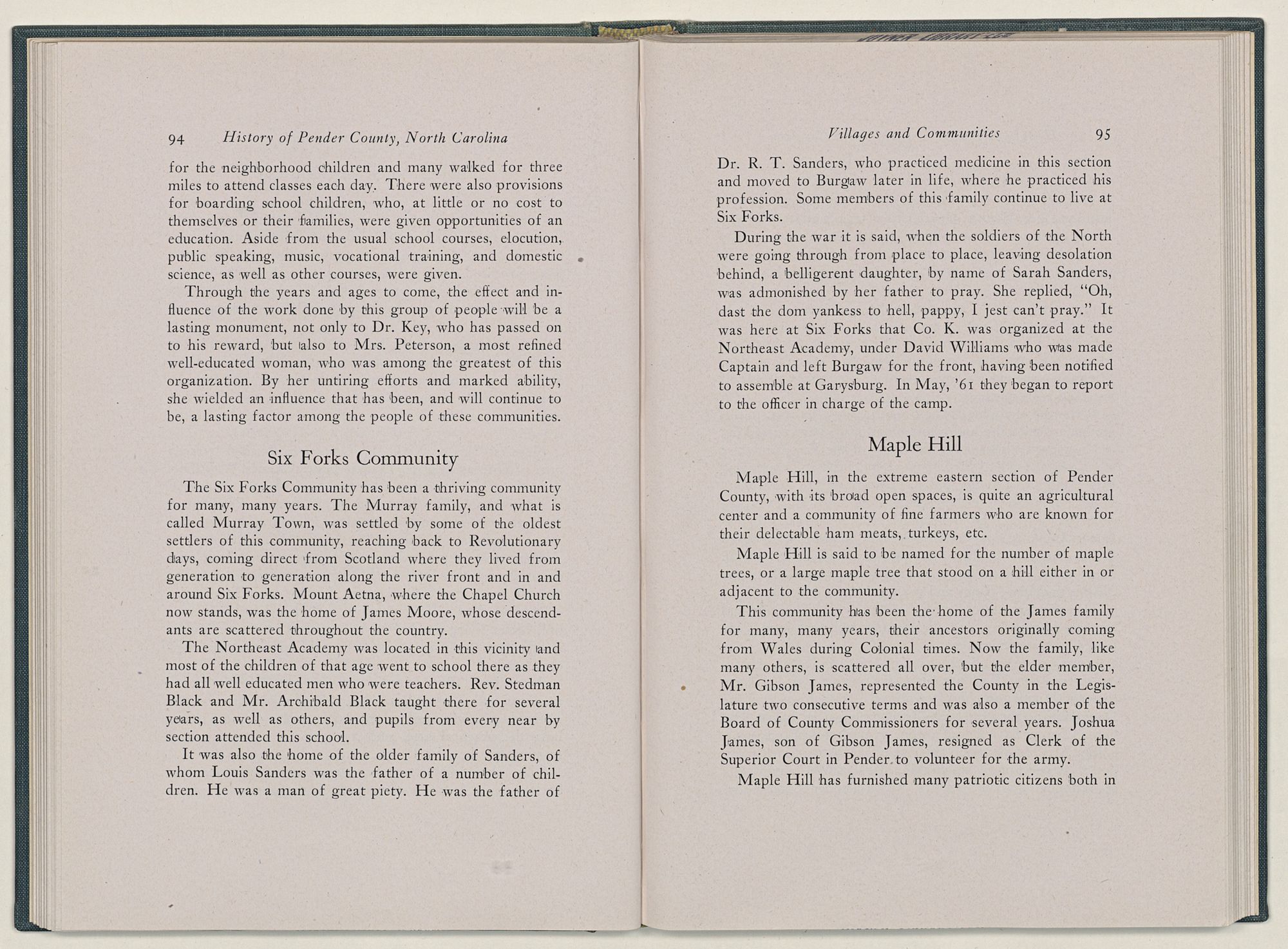 94 History of Pender County, North Carolina

for the neighborhood children and many walked for three miles to attend classes each day. There were also provisions for boarding school children, who, at little or no cost to themselves or their families, were given opportunities of an education. Aside from the usual school courses, elocution, public speaking, music, vocational training, and domestic science, as well as other courses, were given.

Through the years and ages to come, the effect and influence of the work done by this group of people will be a lasting monument, not only to Dr. Key, who has passed on to his reward, but also to Mrs. Peterson, a most refined well-educated woman, who was among the greatest of this organization. By her untiring efforts and marked ability, she wielded an influence that has been, and will continue to be, a lasting factor among the people of these communities.

Six Forks Community

The Six Forks Community has been a thriving community for many, many years. The Murray family, and what is called Murray Town, was settled by some of the oldest settlers of this community, reaching back to Revolutionary days, coming direct from Scotland where they lived from generation to generation along the river front and in and around Six Forks. Mount Aetna, where the Chapel Church now stands, was the home of James Moore, whose descendants are scattered throughout the country.

The Northeast Academy was located in this vicinity and most of the children of that age went to school there as they had all well educated men who were teachers. Rev. Stedman Black and Mr. Archibald Black taught there for several years, as well as others, and pupils from every near by section attended this school.

It was also the home of the older family of Sanders, of whom Louis Sanders was the father of a number of children. He was a man of great piety. He was the father of

Villages and Communities 95

Dr. R. T. Sanders, who practiced medicine in this section and moved to Burgaw later in life, where he practiced his profession. Some members of this family continue to live at Six Forks.

During the war it is said, when the soldiers of the North were going through from place to place, leaving desolation behind, a belligerent daughter, by name of Sarah Sanders, was admonished by her father to pray. She replied, "Oh, dast the dom yankess to hell, pappy, I jest can't pray." It was here at Six Forks that Co. K. was organized at the Northeast Academy, under David Williams who was made Captain and left Burgaw for the front, having been notified to assemble at Garysburg. In May, '61 they began to report to the officer in charge of the camp.

Maple Hill

Maple Hill, in the extreme eastern section of Pender County, with its broad open spaces, is quite an agricultural center and a community of fine farmers who are known for their delectable ham meats, turkeys, etc.

Maple Hill is said to be named for the number of maple trees, or a large maple tree that stood on a hill either in or adjacent to the community.

This community has been the home of the James family for many, many years, their ancestors originally coming from Wales during Colonial times. Now the family, like many others, is scattered all over, but the elder member, Mr. Gibson James, represented the County in the Legislature two consecutive terms and was also a member of the Board of County Commissioners for several years. Joshua James, son of Gibson James, resigned as Clerk of the Superior Court in Pender to volunteer for the army.

Maple Hill has furnished many patriotic citizens both in